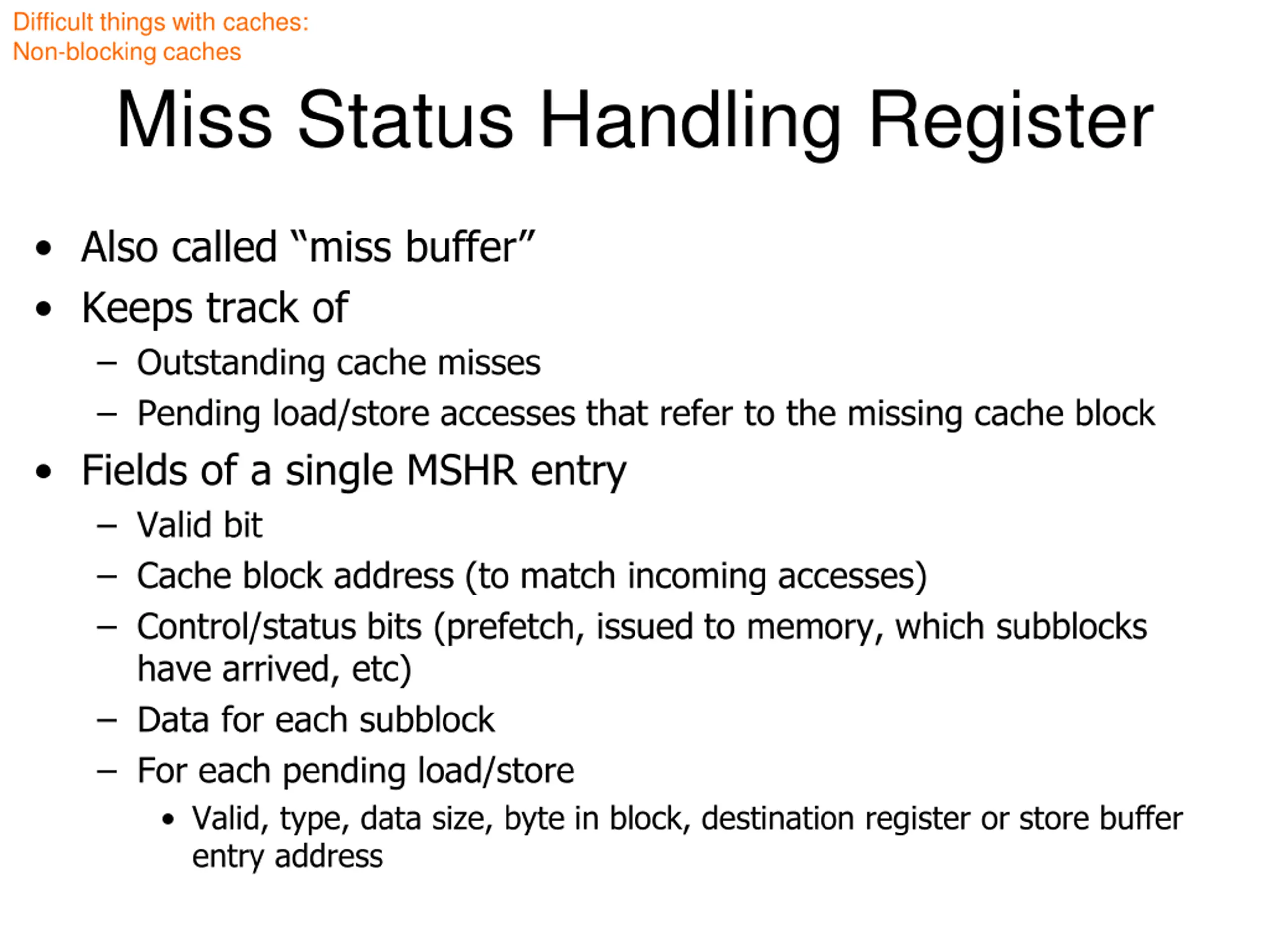 Difficult things with caches:
Non-blocking caches

Miss Status Handling Register

• Also called “miss buffer”
• Keeps track of
– Outstanding cache misses
– Pending load/store accesses that refer to the missing cache block
• Fields of a single MSHR entry
– Valid bit
– Cache block address (to match incoming accesses)
– Control/status bits (prefetch, issued to memory, which subblocks have arrived, etc)
– Data for each subblock
– For each pending load/store
• Valid, type, data size, byte in block, destination register or store buffer entry address